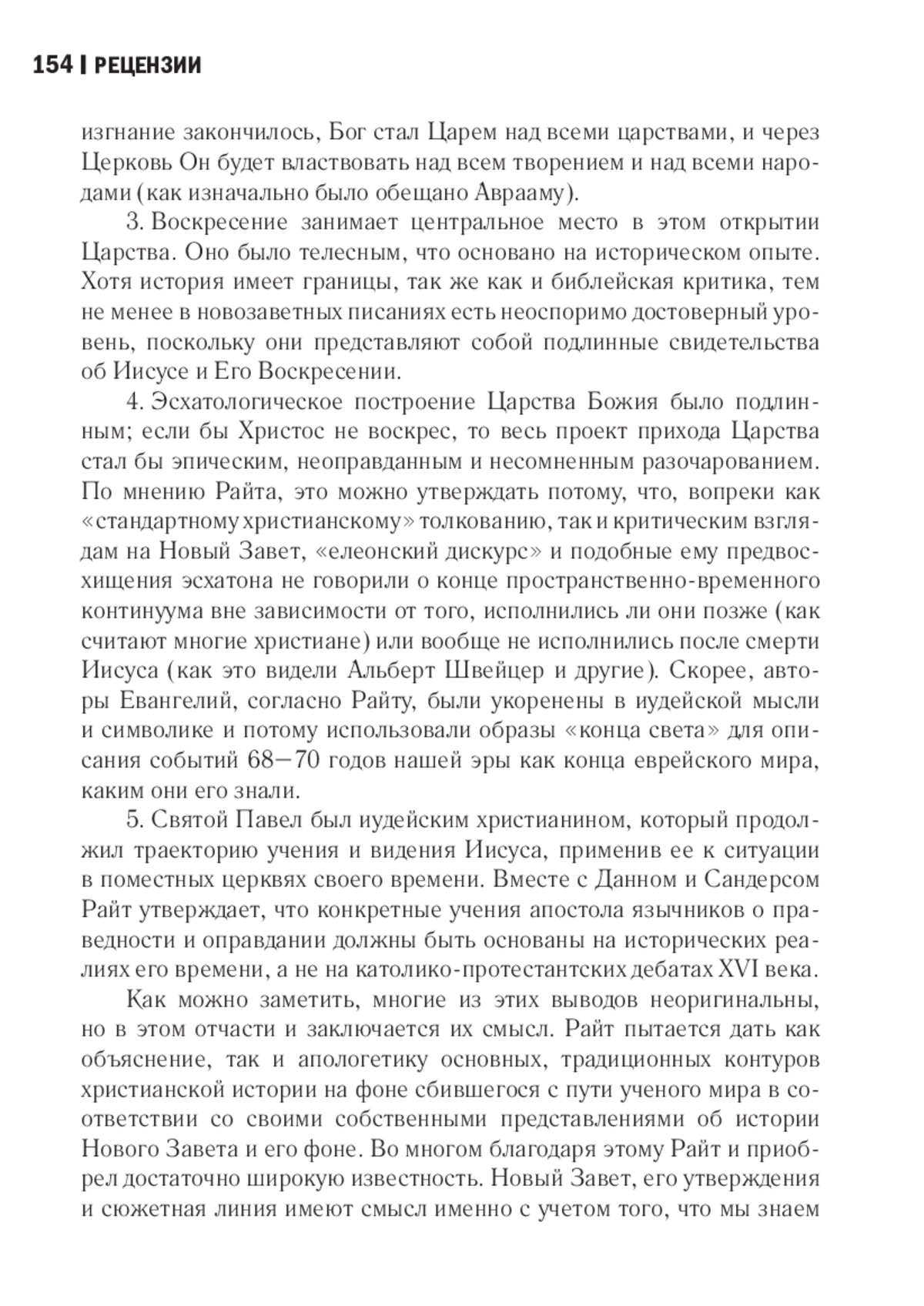 154 | РЕЦЕНЗИИ

изгнание закончилось, Бог стал Царем над всеми царствами, и через Церковь Он будет властвовать над всем творением и над всеми народами (как изначально было обещано Аврааму).

3. Воскресение занимает центральное место в этом открытии Царства. Оно было телесным, что основано на историческом опыте. Хотя история имеет границы, так же как и библейская критика, тем не менее в новозаветных писаниях есть неоспоримо достоверный уровень, поскольку они представляют собой подлинные свидетельства об Иисусе и Его Воскресении.

4. Эсхатологическое построение Царства Божия было подлинным; если бы Христос не воскрес, то весь проект прихода Царства стал бы эпическим, неоправданным и несомненным разочарованием. По мнению Райта, это можно утверждать потому, что, вопреки как «стандартному христианскому» толкованию, так и критическим взглядам на Новый Завет, «елеонский дискурс» и подобные ему предвосхищения эсхатона не говорили о конце пространственно-временного континуума вне зависимости от того, исполнились ли они позже (как считают многие христиане) или вообще не исполнились после смерти Иисуса (как это видели Альберт Швейцер и другие). Скорее, авторы Евангелий, согласно Райту, были укоренены в иудейской мысли и символике и потому использовали образы «конца света» для описания событий 68—70 годов нашей эры как конца еврейского мира, каким они его знали.

5. Святой Павел был иудейским христианином, который продолжил траекторию учения и видения Иисуса, применив ее к ситуации в поместных церквях своего времени. Вместе с Данном и Сандерсом Райт утверждает, что конкретные учения апостола язычников о праведности и оправдании должны быть основаны на исторических реалиях его времени, а не на католико-протестантских дебатах XVI века.

Как можно заметить, многие из этих выводов неоригинальны, но в этом отчасти и заключается их смысл. Райт пытается дать как объяснение, так и апологетику основных, традиционных контуров христианской истории на фоне сбившегося с пути ученого мира в соответствии со своими собственными представлениями об истории Нового Завета и его фоне. Во многом благодаря этому Райт и приобрел достаточно широкую известность. Новый Завет, его утверждения и сюжетная линия имеют смысл именно с учетом того, что мы знаем